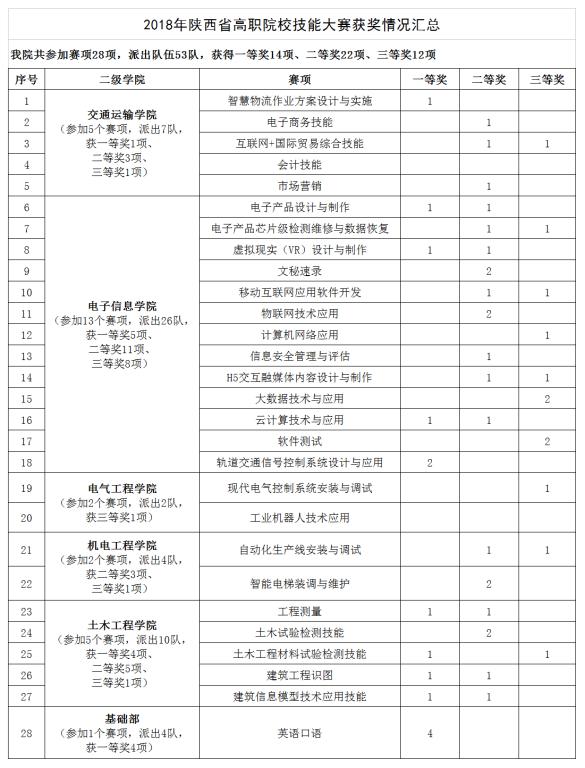 2018年陕西省高职院校技能大赛获奖情况汇总

我院共参加赛项28项，派出队伍53队，获得一等奖14项、二等奖22项、三等奖12项

| 序号 | 二级学院 | 赛项 | 一等奖 | 二等奖 | 三等奖 |
|---|---|---|---|---|---|
| 1 | 交通运输学院（参加5个赛项，派出7队，获一等奖1项、二等奖3项、三等奖1项） | 智慧物流作业方案设计与实施 | 1 | | |
| 2 | | 电子商务技能 | | 1 | |
| 3 | | 互联网+国际贸易综合技能 | | 1 | 1 |
| 4 | | 会计技能 | | | |
| 5 | | 市场营销 | | 1 | |
| 6 | 电子信息学院（参加13个赛项，派出26队，获一等奖5项、二等奖11项、三等奖8项） | 电子产品设计与制作 | 1 | 1 | |
| 7 | | 电子产品芯片级检测维修与数据恢复 | | 1 | 1 |
| 8 | | 虚拟现实（VR）设计与制作 | 1 | 1 | |
| 9 | | 文秘速录 | | 2 | |
| 10 | | 移动互联网应用软件开发 | | 1 | 1 |
| 11 | | 物联网技术应用 | | 2 | |
| 12 | | 计算机网络应用 | | | 1 |
| 13 | | 信息安全管理与评估 | | 1 | |
| 14 | | H5交互融媒体内容设计与制作 | | 1 | 1 |
| 15 | | 大数据技术与应用 | | | 2 |
| 16 | | 云计算技术与应用 | 1 | 1 | |
| 17 | | 软件测试 | | | 2 |
| 18 | | 轨道交通信号控制系统设计与应用 | 2 | | |
| 19 | 电气工程学院（参加2个赛项，派出2队，获三等奖1项） | 现代电气控制系统安装与调试 | | | 1 |
| 20 | | 工业机器人技术应用 | | | |
| 21 | 机电工程学院（参加2个赛项，派出4队，获二等奖3项、三等奖1项） | 自动化生产线安装与调试 | | 1 | 1 |
| 22 | | 智能电梯装调与维护 | | 2 | |
| 23 | 土木工程学院（参加5个赛项，派出10队，获一等奖4项、二等奖5项、三等奖1项） | 工程测量 | 1 | 1 | |
| 24 | | 土木试验检测技能 | | 2 | |
| 25 | | 土木工程材料试验检测技能 | 1 | | 1 |
| 26 | | 建筑工程识图 | 1 | 1 | |
| 27 | | 建筑信息模型技术应用技能 | 1 | 1 | |
| 28 | 基础部（参加1个赛项，派出4队，获一等奖4项） | 英语口语 | 4 | | |